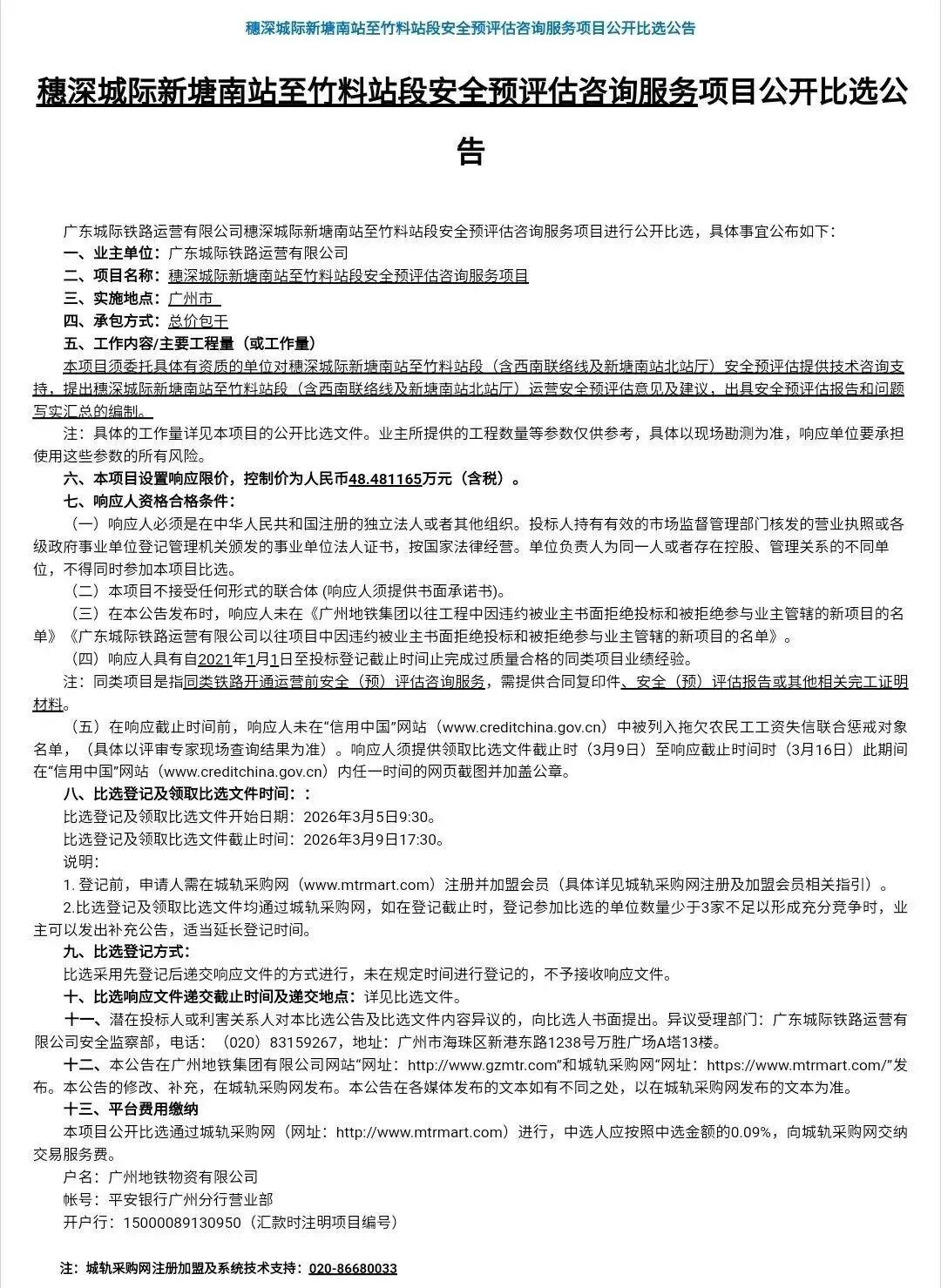 穗深城际新塘南站至竹料站段安全预评估咨询服务项目公开比选公告

穗深城际新塘南站至竹料站段安全预评估咨询服务项目公开比选公告

广东城际铁路运营有限公司穗深城际新塘南站至竹料站段安全预评估咨询服务项目进行公开比选，具体事宜公布如下：
一、业主单位：广东城际铁路运营有限公司
二、项目名称：穗深城际新塘南站至竹料站段安全预评估咨询服务项目
三、实施地点：广州市
四、承包方式：总价包干
五、工作内容/主要工程量（或工作量）
本项目须委托具体有资质的单位对穗深城际新塘南站至竹料站段（含西南联络线及新塘南站北站厅）安全预评估提供技术咨询支持，提出穗深城际新塘南站至竹料站段（含西南联络线及新塘南站北站厅）运营安全预评估意见及建议，出具安全预评估报告和问题写实汇总的编制。
注：具体的工作量详见本项目的公开比选文件。业主所提供的工程数量等参数仅供参考，具体以现场勘测为准，响应单位要承担使用这些参数的所有风险。
六、本项目设置响应限价，控制价为人民币48.481165万元（含税）。
七、响应人资格合格条件：
（一）响应人必须是在中华人民共和国注册的独立法人或者其他组织。投标人持有有效的市场监督管理部门核发的营业执照或各级政府事业单位登记管理机关颁发的事业单位法人证书，按国家法律经营。单位负责人为同一人或者存在控股、管理关系的不同单位，不得同时参加本项目比选。
（二）本项目不接受任何形式的联合体 (响应人须提供书面承诺书)。
（三）在本公告发布时，响应人未在《广州地铁集团以往工程中因违约被业主书面拒绝投标和被拒绝参与业主管辖的新项目的名单》《广东城际铁路运营有限公司以往项目中因违约被业主书面拒绝投标和被拒绝参与业主管辖的新项目的名单》。
（四）响应人具有自2021年1月1日至投标登记截止时间止完成过质量合格的同类项目业绩经验。
注：同类项目是指同类铁路开通运营前安全（预）评估咨询服务，需提供合同复印件、安全（预）评估报告或其他相关完工证明材料。
（五）在响应截止时间前，响应人未在“信用中国”网站（www.creditchina.gov.cn）中被列入拖欠农民工工资失信联合惩戒对象名单，（具体以评审专家现场查询结果为准）。响应人须提供领取比选文件截止时（3月9日）至响应截止时间时（3月16日）此期间在“信用中国”网站（www.creditchina.gov.cn）内任一时间的网页截图并加盖公章。
八、比选登记及领取比选文件时间：：
比选登记及领取比选文件开始日期：2026年3月5日9:30。
比选登记及领取比选文件截止时间：2026年3月9日17:30。
说明：
1. 登记前，申请人需在城轨采购网（www.mtrmart.com）注册并加盟会员（具体详见城轨采购网注册及加盟会员相关指引）。
2.比选登记及领取比选文件均通过城轨采购网，如在登记截止时，登记参加比选的单位数量少于3家不足以形成充分竞争时，业主可以发出补充公告，适当延长登记时间。
九、比选登记方式：
比选采用先登记后递交响应文件的方式进行，未在规定时间进行登记的，不予接收响应文件。
十、比选响应文件递交截止时间及递交地点：详见比选文件。
十一、潜在投标人或利害关系人对本比选公告及比选文件内容异议的，向比选人书面提出。异议受理部门：广东城际铁路运营有限公司安全监察部，电话：（020）83159267，地址：广州市海珠区新港东路1238号万胜广场A塔13楼。
十二、本公告在广州地铁集团有限公司网站“网址：http://www.gzmtr.com”和城轨采购网“网址：https://www.mtrmart.com/”发布。本公告的修改、补充，在城轨采购网发布。本公告在各媒体发布的文本如有不同之处，以在城轨采购网发布的文本为准。
十三、平台费用缴纳
本项目公开比选通过城轨采购网（网址：http://www.mtrmart.com）进行，中选人应按照中选金额的0.09%，向城轨采购网交纳交易服务费。
户名：广州地铁物资有限公司
帐号：平安银行广州分行营业部
开户行：15000089130950（汇款时注明项目编号）

注：城轨采购网注册加盟及系统技术支持：020-86680033